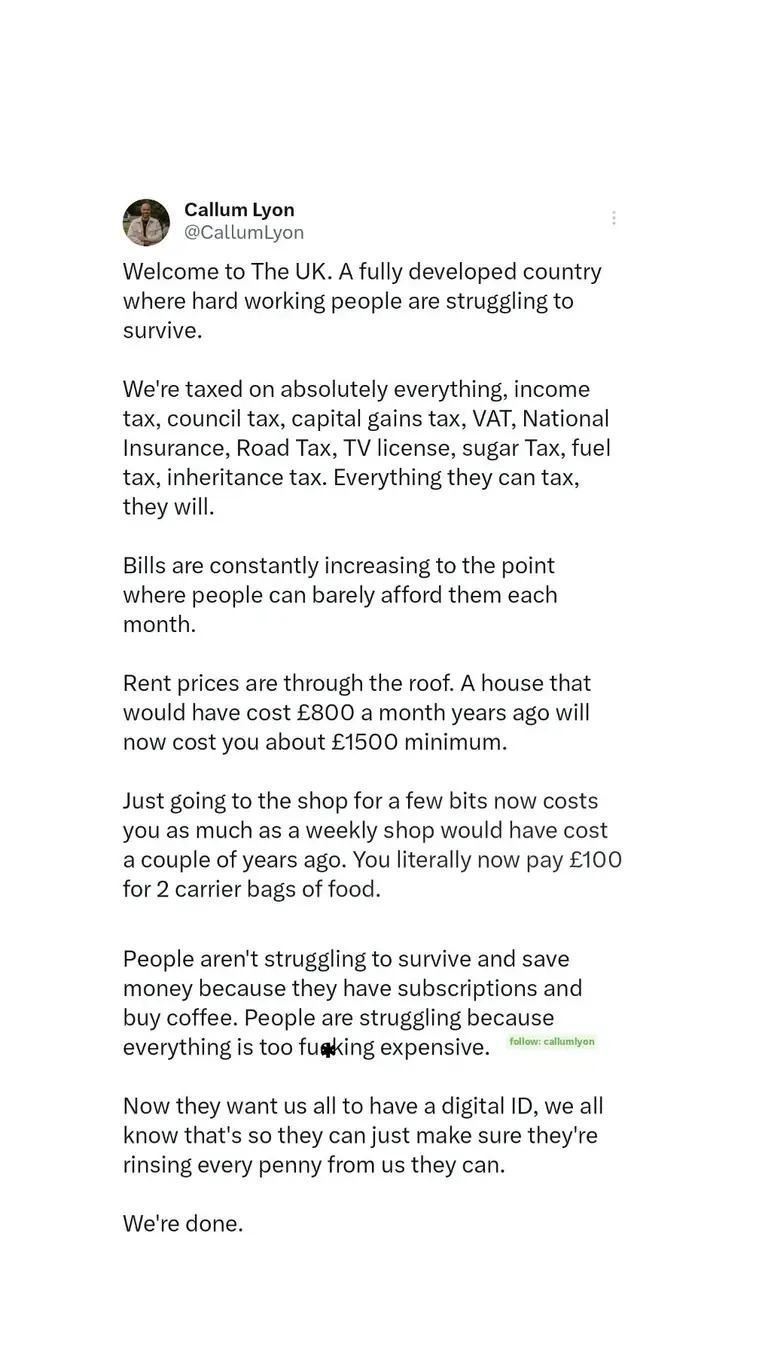 Callum Lyon
@CallumLyon

Welcome to The UK. A fully developed country where hard working people are struggling to survive.

We're taxed on absolutely everything, income tax, council tax, capital gains tax, VAT, National Insurance, Road Tax, TV license, sugar Tax, fuel tax, inheritance tax. Everything they can tax, they will.

Bills are constantly increasing to the point where people can barely afford them each month.

Rent prices are through the roof. A house that would have cost £800 a month years ago will now cost you about £1500 minimum.

Just going to the shop for a few bits now costs you as much as a weekly shop would have cost a couple of years ago. You literally now pay £100 for 2 carrier bags of food.

People aren't struggling to survive and save money because they have subscriptions and buy coffee. People are struggling because everything is too fu*king expensive.

follow: callumlyon

Now they want us all to have a digital ID, we all know that's so they can just make sure they're rinsing every penny from us they can.

We're done.